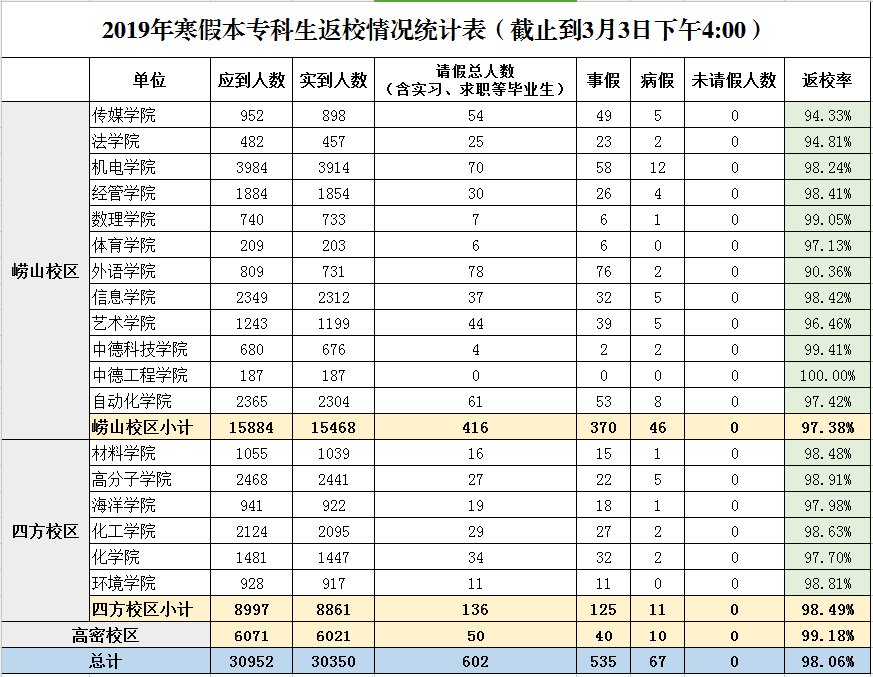 2019年寒假本专科生返校情况统计表（截止到3月3日下午4:00）

| | 单位 | 应到人数 | 实到人数 | 请假总人数（含实习、求职等毕业生） | 事假 | 病假 | 未请假人数 | 返校率 |
|---|---|---|---|---|---|---|---|---|
| 崂山校区 | 传媒学院 | 952 | 898 | 54 | 49 | 5 | 0 | 94.33% |
| | 法学院 | 482 | 457 | 25 | 23 | 2 | 0 | 94.81% |
| | 机电学院 | 3984 | 3914 | 70 | 58 | 12 | 0 | 98.24% |
| | 经管学院 | 1884 | 1854 | 30 | 26 | 4 | 0 | 98.41% |
| | 数理学院 | 740 | 733 | 7 | 6 | 1 | 0 | 99.05% |
| | 体育学院 | 209 | 203 | 6 | 6 | 0 | 0 | 97.13% |
| | 外语学院 | 809 | 731 | 78 | 76 | 2 | 0 | 90.36% |
| | 信息学院 | 2349 | 2312 | 37 | 32 | 5 | 0 | 98.42% |
| | 艺术学院 | 1243 | 1199 | 44 | 39 | 5 | 0 | 96.46% |
| | 中德科技学院 | 680 | 676 | 4 | 2 | 2 | 0 | 99.41% |
| | 中德工程学院 | 187 | 187 | 0 | 0 | 0 | 0 | 100.00% |
| | 自动化学院 | 2365 | 2304 | 61 | 53 | 8 | 0 | 97.42% |
| | 崂山校区小计 | 15884 | 15468 | 416 | 370 | 46 | 0 | 97.38% |
| 四方校区 | 材料学院 | 1055 | 1039 | 16 | 15 | 1 | 0 | 98.48% |
| | 高分子学院 | 2468 | 2441 | 27 | 22 | 5 | 0 | 98.91% |
| | 海洋学院 | 941 | 922 | 19 | 18 | 1 | 0 | 97.98% |
| | 化工学院 | 2124 | 2095 | 29 | 27 | 2 | 0 | 98.63% |
| | 化学院 | 1481 | 1447 | 34 | 32 | 2 | 0 | 97.70% |
| | 环境学院 | 928 | 917 | 11 | 11 | 0 | 0 | 98.81% |
| | 四方校区小计 | 8997 | 8861 | 136 | 125 | 11 | 0 | 98.49% |
| 高密校区 | | 6071 | 6021 | 50 | 40 | 10 | 0 | 99.18% |
| 总计 | | 30952 | 30350 | 602 | 535 | 67 | 0 | 98.06% |